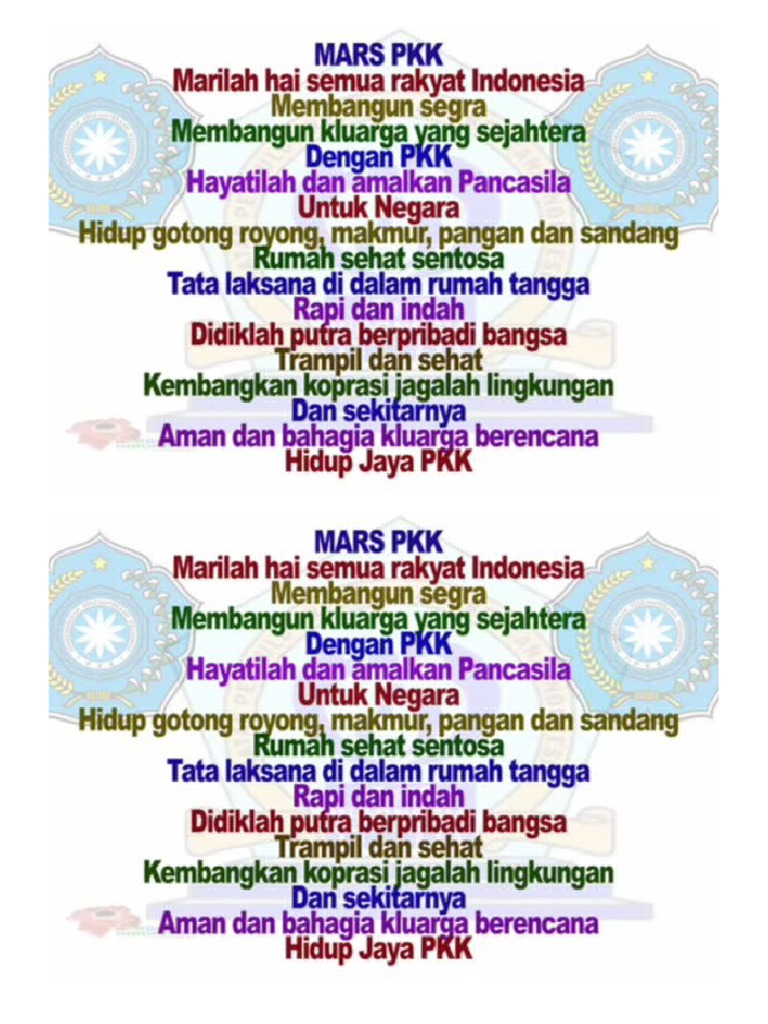 MARS PKK
Marilah hai semua rakyat Indonesia
Membangun segra
Membangun kluarga yang sejahtera
Dengan PKK
Hayatilah dan amalkan Pancasila
Untuk Negara
Hidup gotong royong, makmur, pangan dan sandang
Rumah sehat sentosa
Tata laksana di dalam rumah tangga
Rapi dan indah
Didiklah putra berpribadi bangsa
Trampil dan sehat
Kembangkan koprasi jagalah lingkungan
Dan sekitarnya
Aman dan bahagia kluarga berencana
Hidup Jaya PKK

MARS PKK
Marilah hai semua rakyat Indonesia
Membangun segra
Membangun kluarga yang sejahtera
Dengan PKK
Hayatilah dan amalkan Pancasila
Untuk Negara
Hidup gotong royong, makmur, pangan dan sandang
Rumah sehat sentosa
Tata laksana di dalam rumah tangga
Rapi dan indah
Didiklah putra berpribadi bangsa
Trampil dan sehat
Kembangkan koprasi jagalah lingkungan
Dan sekitarnya
Aman dan bahagia kluarga berencana
Hidup Jaya PKK